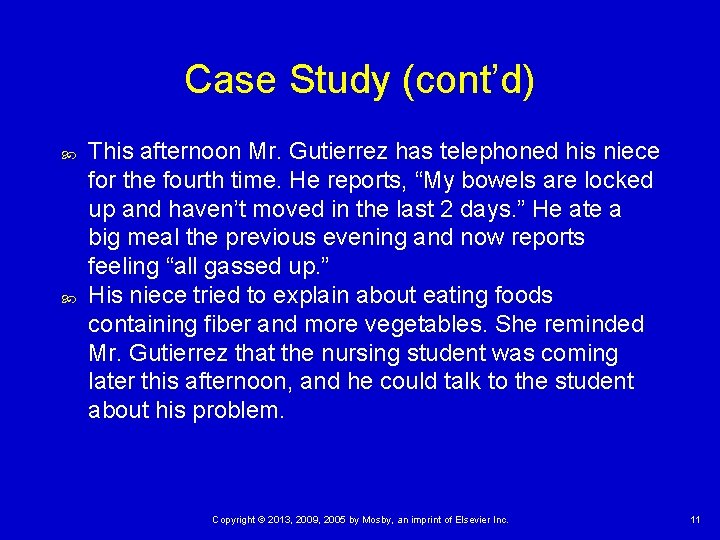 Case Study (cont’d)

This afternoon Mr. Gutierrez has telephoned his niece for the fourth time. He reports, “My bowels are locked up and haven’t moved in the last 2 days.” He ate a big meal the previous evening and now reports feeling “all gassed up.”

His niece tried to explain about eating foods containing fiber and more vegetables. She reminded Mr. Gutierrez that the nursing student was coming later this afternoon, and he could talk to the student about his problem.

Copyright © 2013, 2009, 2005 by Mosby, an imprint of Elsevier Inc.

11